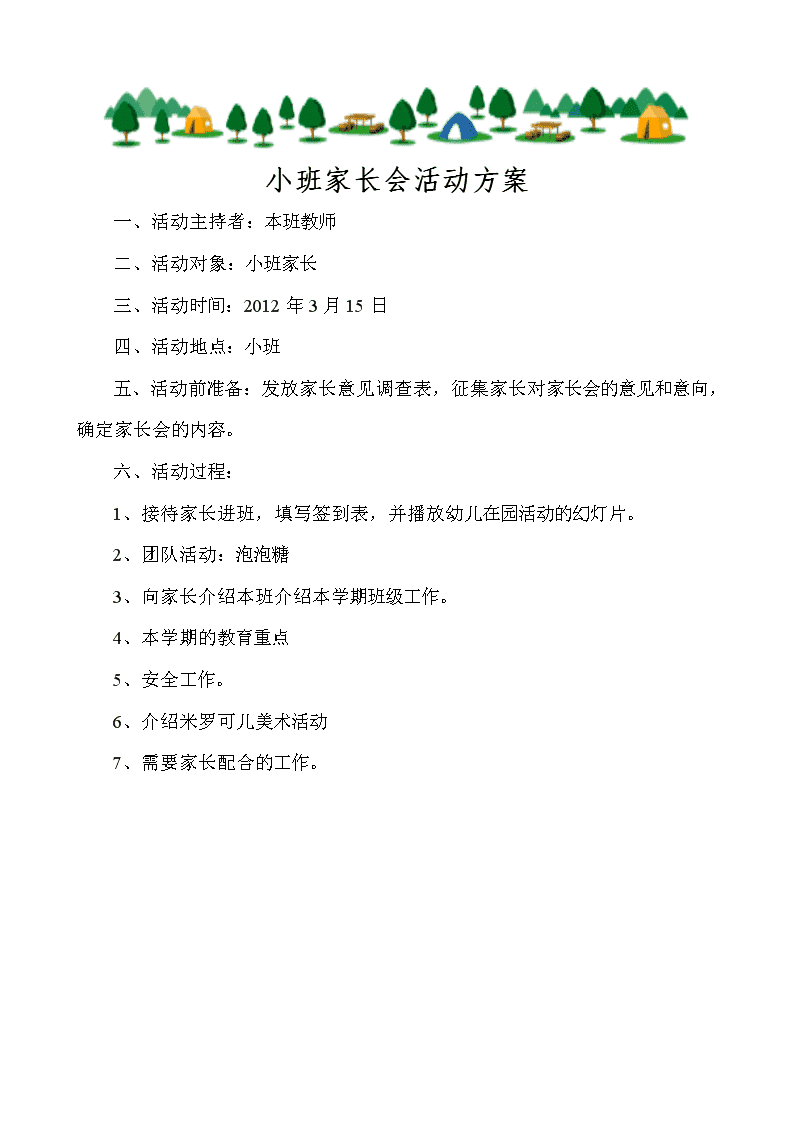 小班家长会活动方案

一、活动主持者：本班教师

二、活动对象：小班家长

三、活动时间：2012 年 3 月 15 日

四、活动地点：小班

五、活动前准备：发放家长意见调查表，征集家长对家长会的意见和意向，确定家长会的内容。

六、活动过程：

1、接待家长进班，填写签到表，并播放幼儿在园活动的幻灯片。

2、团队活动：泡泡糖

3、向家长介绍本班介绍本学期班级工作。

4、本学期的教育重点

5、安全工作。

6、介绍米罗可儿美术活动

7、需要家长配合的工作。